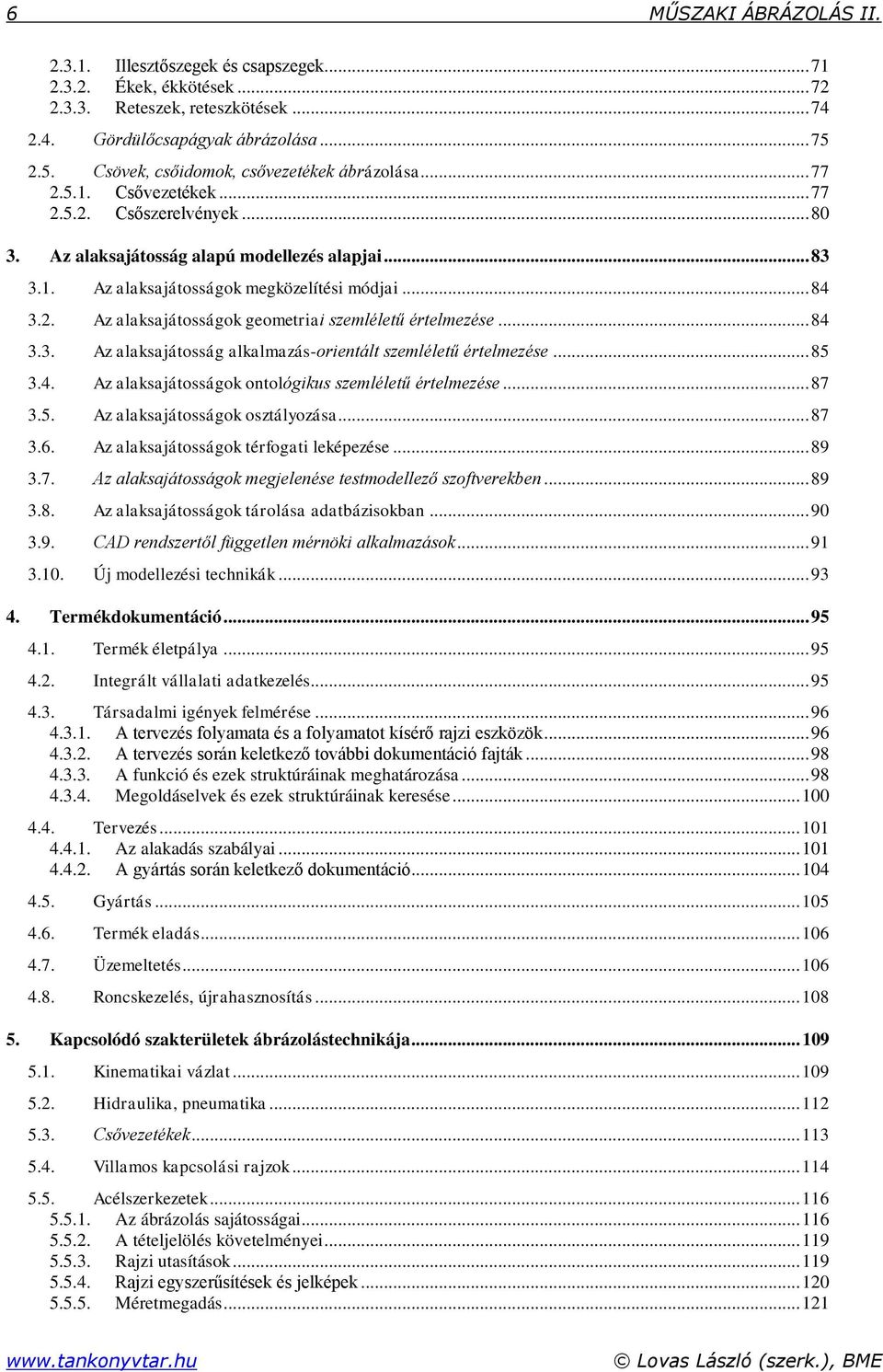 6 MŰSZAKI ÁBRÁZOLÁS II.

2.3.1. Illesztőszegek és csapszegek...71
2.3.2. Ékek, ékkötések...72
2.3.3. Reteszek, reteszkötések...74
2.4. Gördülőcsapágyak ábrázolása...75
2.5. Csövek, csőidomok, csővezetékek ábrázolása...77
2.5.1. Csővezetékek...77
2.5.2. Csőszerelvények...80
3. Az alaksajátosság alapú modellezés alapjai...83
3.1. Az alaksajátosságok megközelítési módjai...84
3.2. Az alaksajátosságok geometriai szemléletű értelmezése...84
3.3. Az alaksajátosság alkalmazás-orientált szemléletű értelmezése...85
3.4. Az alaksajátosságok ontológikus szemléletű értelmezése...87
3.5. Az alaksajátosságok osztályozása...87
3.6. Az alaksajátosságok térfogati leképezése...89
3.7. Az alaksajátosságok megjelenése testmodellező szoftverekben...89
3.8. Az alaksajátosságok tárolása adatbázisokban...90
3.9. CAD rendszertől független mérnöki alkalmazások...91
3.10. Új modellezési technikák...93
4. Termékdokumentáció...95
4.1. Termék életpálya...95
4.2. Integrált vállalati adatkezelés...95
4.3. Társadalmi igények felmérése...96
4.3.1. A tervezés folyamata és a folyamatot kísérő rajzi eszközök...96
4.3.2. A tervezés során keletkező további dokumentáció fajták...98
4.3.3. A funkció és ezek struktúráinak meghatározása...98
4.3.4. Megoldáselvek és ezek struktúráinak keresése...100
4.4. Tervezés...101
4.4.1. Az alakadás szabályai...101
4.4.2. A gyártás során keletkező dokumentáció...104
4.5. Gyártás...105
4.6. Termék eladás...106
4.7. Üzemeltetés...106
4.8. Roncskezelés, újrahasznosítás...108
5. Kapcsolódó szakterületek ábrázolástechnikája...109
5.1. Kinematikai vázlat...109
5.2. Hidraulika, pneumatika...112
5.3. Csővezetékek...113
5.4. Villamos kapcsolási rajzok...114
5.5. Acélszerkezetek...116
5.5.1. Az ábrázolás sajátosságai...116
5.5.2. A tételjelölés követelményei...119
5.5.3. Rajzi utasítások...119
5.5.4. Rajzi egyszerűsítések és jelképek...120
5.5.5. Méretmegadás...121

www.tankonyvtar.hu © Lovas László (szerk.), BME